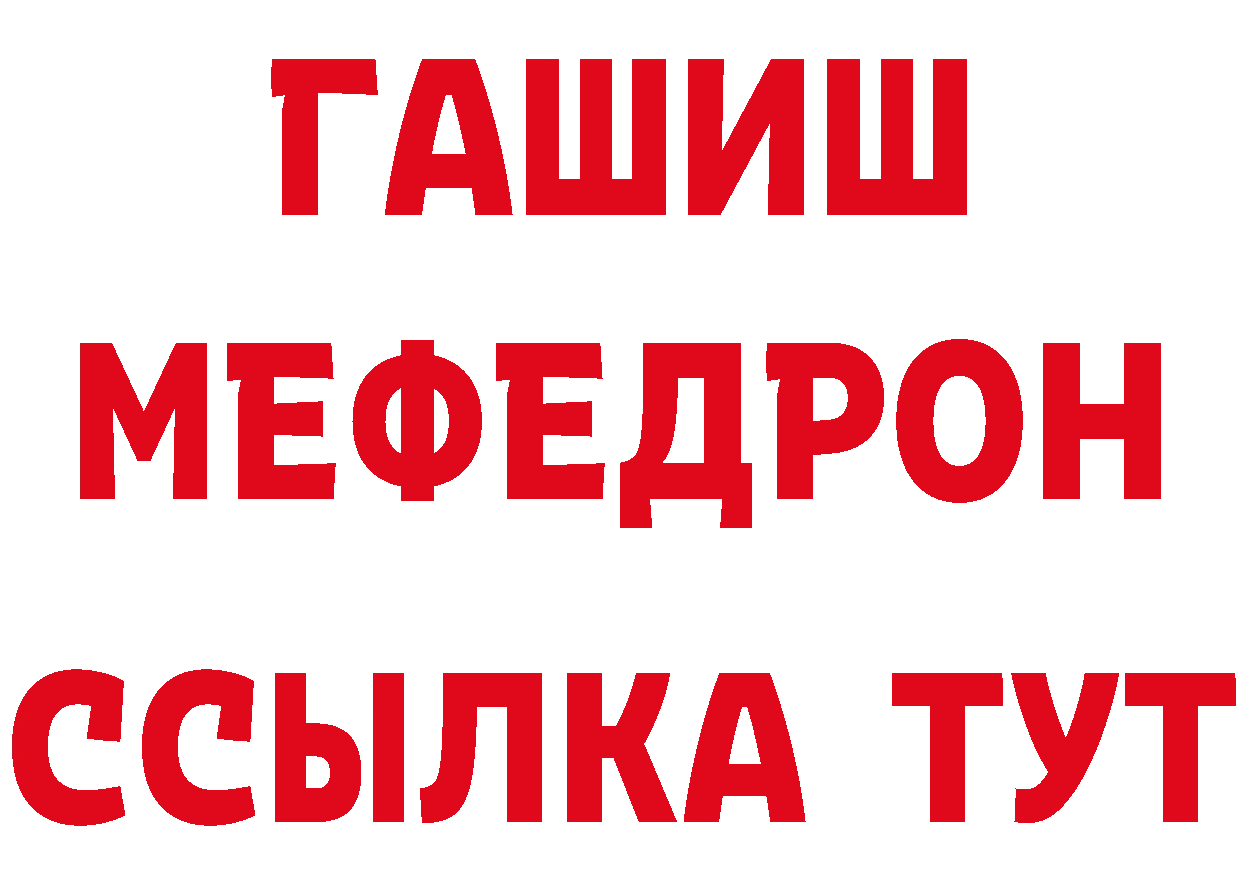 ГАШИШ
МЕФЕДРОН
ССЫЛКА ТУТ